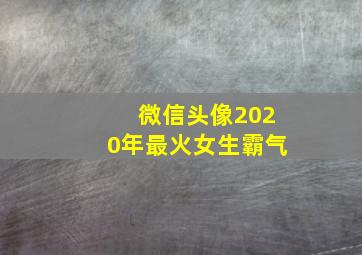 微信头像2020年最火女生霸气